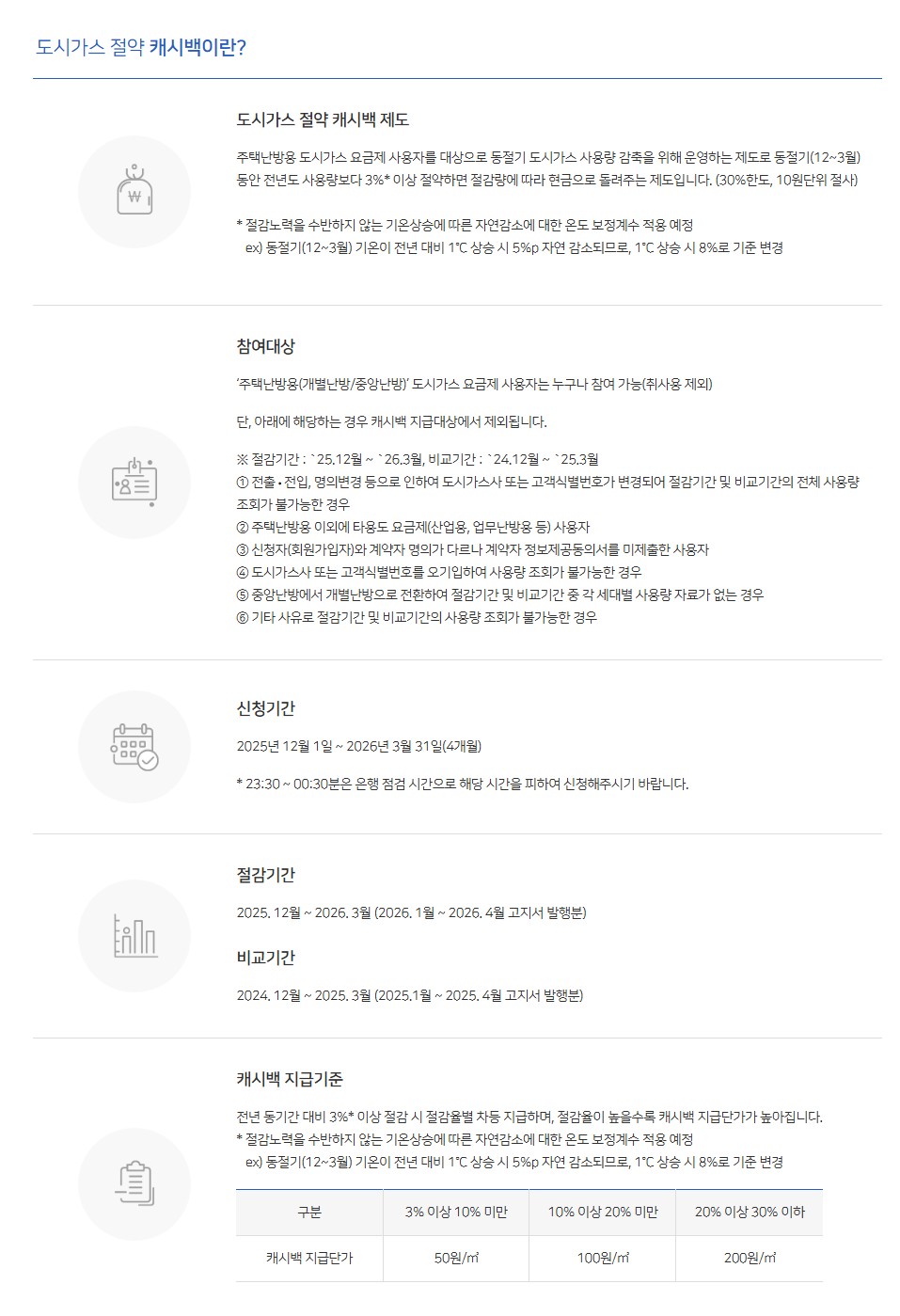 도시가스 절약 캐시백이란?

도시가스 절약 캐시백 제도

주택난방용 도시가스 요금제 사용자를 대상으로 동절기 도시가스 사용량 감축을 위해 운영하는 제도로 동절기(12~3월) 동안 전년도 사용량보다 3%* 이상 절약하면 절감량에 따라 현금으로 돌려주는 제도입니다. (30%한도, 10원단위 절사)

* 절감노력을 수반하지 않는 기온상승에 따른 자연감소에 대한 온도 보정계수 적용 예정
ex) 동절기(12~3월) 기온이 전년 대비 1℃ 상승 시 5%p 자연 감소되므로, 1℃ 상승 시 8%로 기준 변경

참여대상

'주택난방용(개별난방/중앙난방)' 도시가스 요금제 사용자는 누구나 참여 가능(취사용 제외)

단, 아래에 해당하는 경우 캐시백 지급대상에서 제외됩니다.

※ 절감기간 : `25.12월 ~ `26.3월, 비교기간 : `24.12월 ~ `25.3월
① 전출 • 전입, 명의변경 등으로 인하여 도시가스사 또는 고객식별번호가 변경되어 절감기간 및 비교기간의 전체 사용량 조회가 불가능한 경우
② 주택난방용 이외에 타용도 요금제(산업용, 업무난방용 등) 사용자
③ 신청자(회원가입자)와 계약자 명의가 다르나 계약자 정보제공동의서를 미제출한 사용자
④ 도시가스사 또는 고객식별번호를 오기입하여 사용량 조회가 불가능한 경우
⑤ 중앙난방에서 개별난방으로 전환하여 절감기간 및 비교기간 중 각 세대별 사용량 자료가 없는 경우
⑥ 기타 사유로 절감기간 및 비교기간의 사용량 조회가 불가능한 경우

신청기간

2025년 12월 1일 ~ 2026년 3월 31일(4개월)

* 23:30 ~ 00:30분은 은행 점검 시간으로 해당 시간을 피하여 신청해주시기 바랍니다.

절감기간

2025. 12월 ~ 2026. 3월 (2026. 1월 ~ 2026. 4월 고지서 발행분)

비교기간

2024. 12월 ~ 2025. 3월 (2025.1월 ~ 2025. 4월 고지서 발행분)

캐시백 지급기준

전년 동기간 대비 3%* 이상 절감 시 절감율별 차등 지급하며, 절감율이 높을수록 캐시백 지급단가가 높아집니다.
* 절감노력을 수반하지 않는 기온상승에 따른 자연감소에 대한 온도 보정계수 적용 예정
ex) 동절기(12~3월) 기온이 전년 대비 1℃ 상승 시 5%p 자연 감소되므로, 1℃ 상승 시 8%로 기준 변경

| 구분 | 3% 이상 10% 미만 | 10% 이상 20% 미만 | 20% 이상 30% 이하 |
|---|---|---|---|
| 캐시백 지급단가 | 50원/㎥ | 100원/㎥ | 200원/㎥ |